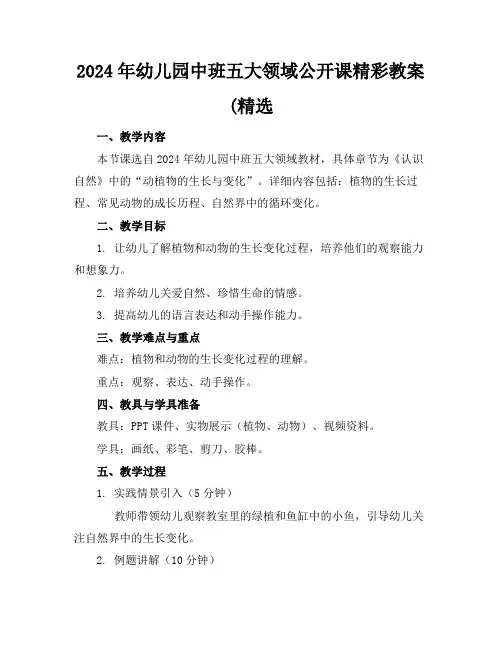 2024年幼儿园中班五大领域公开课精彩教案(精选

一、教学内容

本节课选自2024年幼儿园中班五大领域教材，具体章节为《认识自然》中的“动植物的生长与变化”。详细内容包括：植物的生长过程、常见动物的成长历程、自然界中的循环变化。

二、教学目标

1. 让幼儿了解植物和动物的生长变化过程，培养他们的观察能力和想象力。

2. 培养幼儿关爱自然、珍惜生命的情感。

3. 提高幼儿的语言表达和动手操作能力。

三、教学难点与重点

难点：植物和动物的生长变化过程的理解。

重点：观察、表达、动手操作。

四、教具与学具准备

教具：PPT课件、实物展示（植物、动物）、视频资料。

学具：画纸、彩笔、剪刀、胶棒。

五、教学过程

1. 实践情景引入（5分钟）

教师带领幼儿观察教室里的绿植和鱼缸中的小鱼，引导幼儿关注自然界中的生长变化。

2. 例题讲解（10分钟）